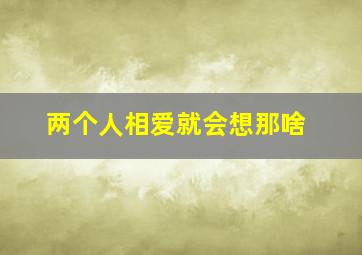 两个人相爱就会想那啥